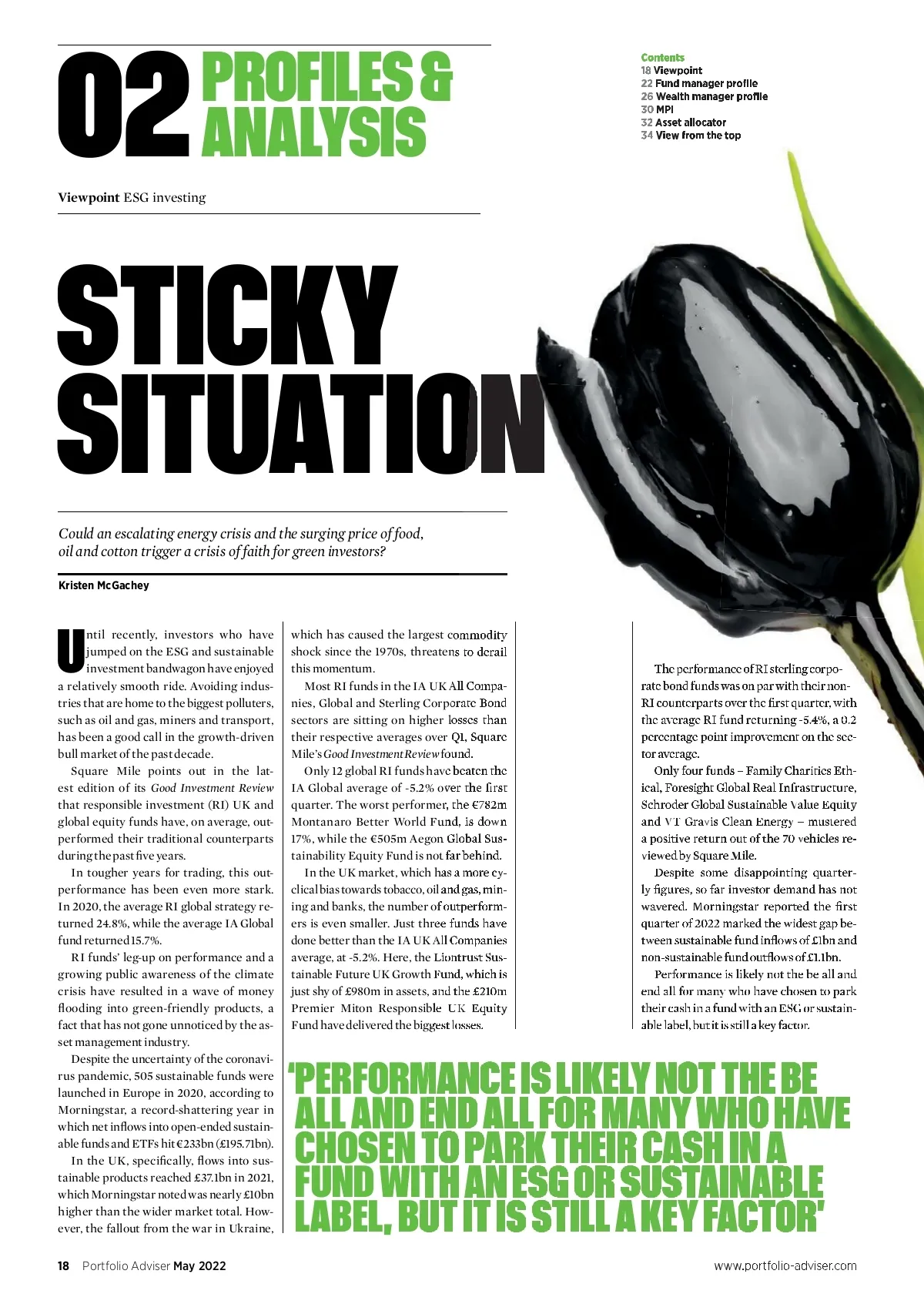 02 PROFILES & ANALYSIS

Contents
18 Viewpoint
22 Fund manager profile
26 Wealth manager profile
30 MPI
32 Asset allocator
34 View from the top

Viewpoint ESG investing

STICKY SITUATION

Could an escalating energy crisis and the surging price of food, oil and cotton trigger a crisis of faith for green investors?

Kristen McGachey

Until recently, investors who have jumped on the ESG and sustainable investment bandwagon have enjoyed a relatively smooth ride. Avoiding industries that are home to the biggest polluters, such as oil and gas, miners and transport, has been a good call in the growth-driven bull market of the past decade.

Square Mile points out in the latest edition of its Good Investment Review that responsible investment (RI) UK and global equity funds have, on average, outperformed their traditional counterparts during the past five years.

In tougher years for trading, this outperformance has been even more stark. In 2020, the average RI global strategy returned 24.8%, while the average IA Global fund returned 15.7%.

RI funds' leg-up on performance and a growing public awareness of the climate crisis have resulted in a wave of money flooding into green-friendly products, a fact that has not gone unnoticed by the asset management industry.

Despite the uncertainty of the coronavirus pandemic, 505 sustainable funds were launched in Europe in 2020, according to Morningstar, a record-shattering year in which net inflows into open-ended sustainable funds and ETFs hit €233bn (£195.71bn).

In the UK, specifically, flows into sustainable products reached £37.1bn in 2021, which Morningstar noted was nearly £10bn higher than the wider market total. However, the fallout from the war in Ukraine, which has caused the largest commodity shock since the 1970s, threatens to derail this momentum.

Most RI funds in the IA UK All Companies, Global and Sterling Corporate Bond sectors are sitting on higher losses than their respective averages over Q1, Square Mile's Good Investment Review found.

Only 12 global RI funds have beaten the IA Global average of -5.2% over the first quarter. The worst performer, the €782m Montanaro Better World Fund, is down 17%, while the €505m Aegon Global Sustainability Equity Fund is not far behind.

In the UK market, which has a more cyclical bias towards tobacco, oil and gas, mining and banks, the number of outperformers is even smaller. Just three funds have done better than the IA UK All Companies average, at -5.2%. Here, the Liontrust Sustainable Future UK Growth Fund, which is just shy of £980m in assets, and the £210m Premier Miton Responsible UK Equity Fund have delivered the biggest losses.

The performance of RI sterling corporate bond funds was on par with their non-RI counterparts over the first quarter, with the average RI fund returning -5.4%, a 0.2 percentage point improvement on the sector average.

Only four funds – Family Charities Ethical, Foresight Global Real Infrastructure, Schroder Global Sustainable Value Equity and VT Gravis Clean Energy – mustered a positive return out of the 70 vehicles reviewed by Square Mile.

Despite some disappointing quarterly figures, so far investor demand has not wavered. Morningstar reported the first quarter of 2022 marked the widest gap between sustainable fund inflows of £1bn and non-sustainable fund outflows of £1.1bn.

Performance is likely not the be all and end all for many who have chosen to park their cash in a fund with an ESG or sustainable label, but it is still a key factor.

'PERFORMANCE IS LIKELY NOT THE BE ALL AND END ALL FOR MANY WHO HAVE CHOSEN TO PARK THEIR CASH IN A FUND WITH AN ESG OR SUSTAINABLE LABEL, BUT IT IS STILL A KEY FACTOR'

18 Portfolio Adviser May 2022

www.portfolio-adviser.com